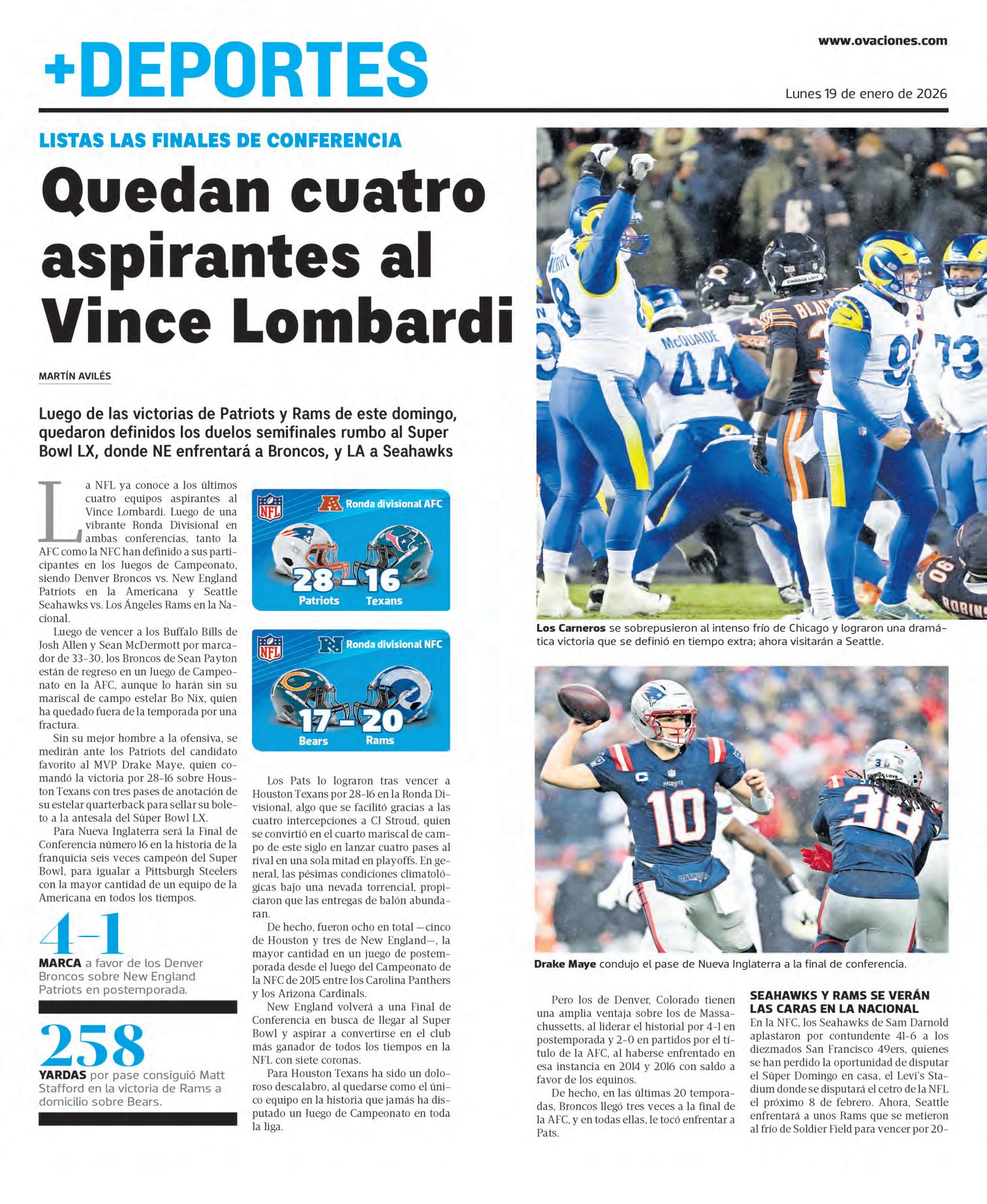 +DEPORTES

www.ovaciones.com

Lunes 19 de enero de 2026

LISTAS LAS FINALES DE CONFERENCIA

Quedan cuatro aspirantes al Vince Lombardi

MARTÍN AVILÉS

Luego de las victorias de Patriots y Rams de este domingo, quedaron definidos los duelos semifinales rumbo al Super Bowl LX, donde NE enfrentará a Broncos, y LA a Seahawks

La NFL ya conoce a los últimos cuatro equipos aspirantes al Vince Lombardi. Luego de una vibrante Ronda Divisional en ambas conferencias, tanto la AFC como la NFC han definido a sus participantes en los Juegos de Campeonato, siendo Denver Broncos vs. New England Patriots en la Americana y Seattle Seahawks vs. Los Ángeles Rams en la Nacional.

Luego de vencer a los Buffalo Bills de Josh Allen y Sean McDermott por marcador de 33-30, los Broncos de Sean Payton están de regreso en un Juego de Campeonato en la AFC, aunque lo harán sin su mariscal de campo estelar Bo Nix, quien ha quedado fuera de la temporada por una fractura.

Sin su mejor hombre a la ofensiva, se medirán ante los Patriots del candidato favorito al MVP Drake Maye, quien comandó la victoria por 28-16 sobre Houston Texans con tres pases de anotación de su estelar quarterback para sellar su boleto a la antesala del Súper Bowl LX.

Para Nueva Inglaterra será la Final de Conferencia número 16 en la historia de la franquicia seis veces campeón del Super Bowl, para igualar a Pittsburgh Steelers con la mayor cantidad de un equipo de la Americana en todos los tiempos.

4-1
MARCA a favor de los Denver Broncos sobre New England Patriots en postemporada.

258
YARDAS por pase consiguió Matt Stafford en la victoria de Rams a domicilio sobre Bears.

NFL Ronda divisional AFC
28 - 16
Patriots Texans

NFL Ronda divisional NFC
17 - 20
Bears Rams

Los Pats lo lograron tras vencer a Houston Texans por 28-16 en la Ronda Divisional, algo que se facilitó gracias a las cuatro intercepciones a CJ Stroud, quien se convirtió en el cuarto mariscal de campo de este siglo en lanzar cuatro pases al rival en una sola mitad en playoffs. En general, las pésimas condiciones climatológicas bajo una nevada torrencial, propiciaron que las entregas de balón abundaran.

De hecho, fueron ocho en total —cinco de Houston y tres de New England—, la mayor cantidad en un juego de postemporada desde el Juego del Campeonato de la NFC de 2015 entre los Carolina Panthers y los Arizona Cardinals.

New England volverá a una Final de Conferencia en busca de llegar al Super Bowl y aspirar a convertirse en el club más ganador de todos los tiempos en la NFL con siete coronas.

Para Houston Texans ha sido un doloroso descalabro, al quedarse como el único equipo en la historia que jamás ha disputado un Juego de Campeonato en toda la liga.

Los Carneros se sobrepusieron al intenso frío de Chicago y lograron una dramática victoria que se definió en tiempo extra; ahora visitarán a Seattle.

Drake Maye condujo el pase de Nueva Inglaterra a la final de conferencia.

Pero los de Denver, Colorado tienen una amplia ventaja sobre los de Massachussetts, al liderar el historial por 4-1 en postemporada y 2-0 en partidos por el título de la AFC, al haberse enfrentado en esa instancia en 2014 y 2016 con saldo a favor de los equinos.

De hecho, en las últimas 20 temporadas, Broncos llegó tres veces a la final de la AFC, y en todas ellas, le tocó enfrentar a Pats.

SEAHAWKS Y RAMS SE VERÁN LAS CARAS EN LA NACIONAL
En la NFC, los Seahawks de Sam Darnold aplastaron por contundente 41-6 a los diezmados San Francisco 49ers, quienes se han perdido la oportunidad de disputar el Súper Domingo en casa, el Levi's Stadium donde se disputará el cetro de la NFL el próximo 8 de febrero. Ahora, Seattle enfrentará a unos Rams que se metieron al frío de Soldier Field para vencer por 20-